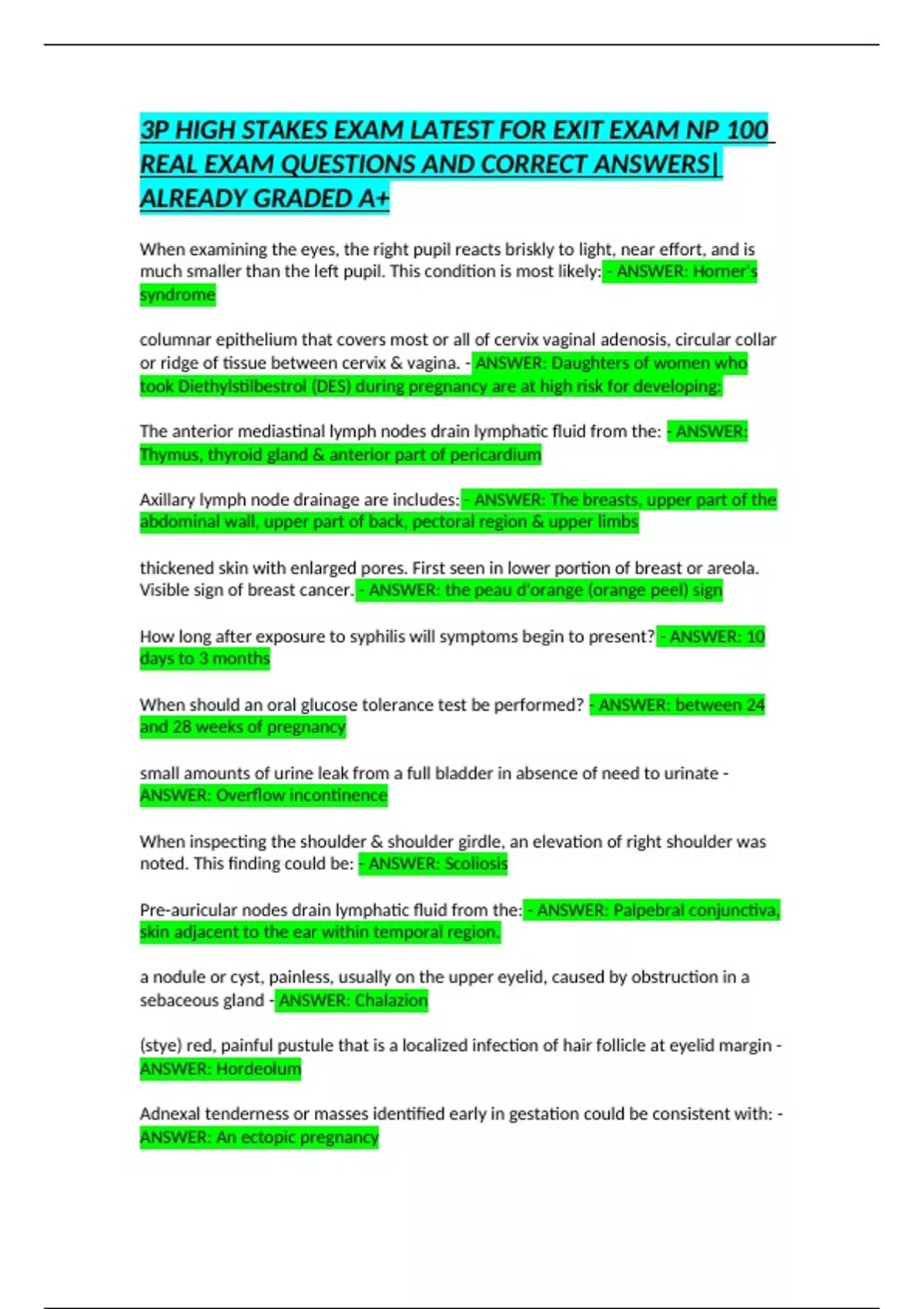 3P HIGH STAKES EXAM LATEST FOR EXIT EXAM NP 100 REAL EXAM QUESTIONS AND CORRECT ANSWERS| ALREADY GRADED A+

When examining the eyes, the right pupil reacts briskly to light, near effort, and is much smaller than the left pupil. This condition is most likely: - ANSWER: Horner's syndrome

columnar epithelium that covers most or all of cervix vaginal adenosis, circular collar or ridge of tissue between cervix & vagina. - ANSWER: Daughters of women who took Diethylstilbestrol (DES) during pregnancy are at high risk for developing:

The anterior mediastinal lymph nodes drain lymphatic fluid from the: - ANSWER: Thymus, thyroid gland & anterior part of pericardium

Axillary lymph node drainage are includes: - ANSWER: The breasts, upper part of the abdominal wall, upper part of back, pectoral region & upper limbs

thickened skin with enlarged pores. First seen in lower portion of breast or areola. Visible sign of breast cancer. - ANSWER: the peau d'orange (orange peel) sign

How long after exposure to syphilis will symptoms begin to present? - ANSWER: 10 days to 3 months

When should an oral glucose tolerance test be performed? - ANSWER: between 24 and 28 weeks of pregnancy

small amounts of urine leak from a full bladder in absence of need to urinate - ANSWER: Overflow incontinence

When inspecting the shoulder & shoulder girdle, an elevation of right shoulder was noted. This finding could be: - ANSWER: Scoliosis

Pre-auricular nodes drain lymphatic fluid from the: - ANSWER: Palpebral conjunctiva, skin adjacent to the ear within temporal region.

a nodule or cyst, painless, usually on the upper eyelid, caused by obstruction in a sebaceous gland - ANSWER: Chalazion

(stye) red, painful pustule that is a localized infection of hair follicle at eyelid margin - ANSWER: Hordeolum

Adnexal tenderness or masses identified early in gestation could be consistent with: - ANSWER: An ectopic pregnancy